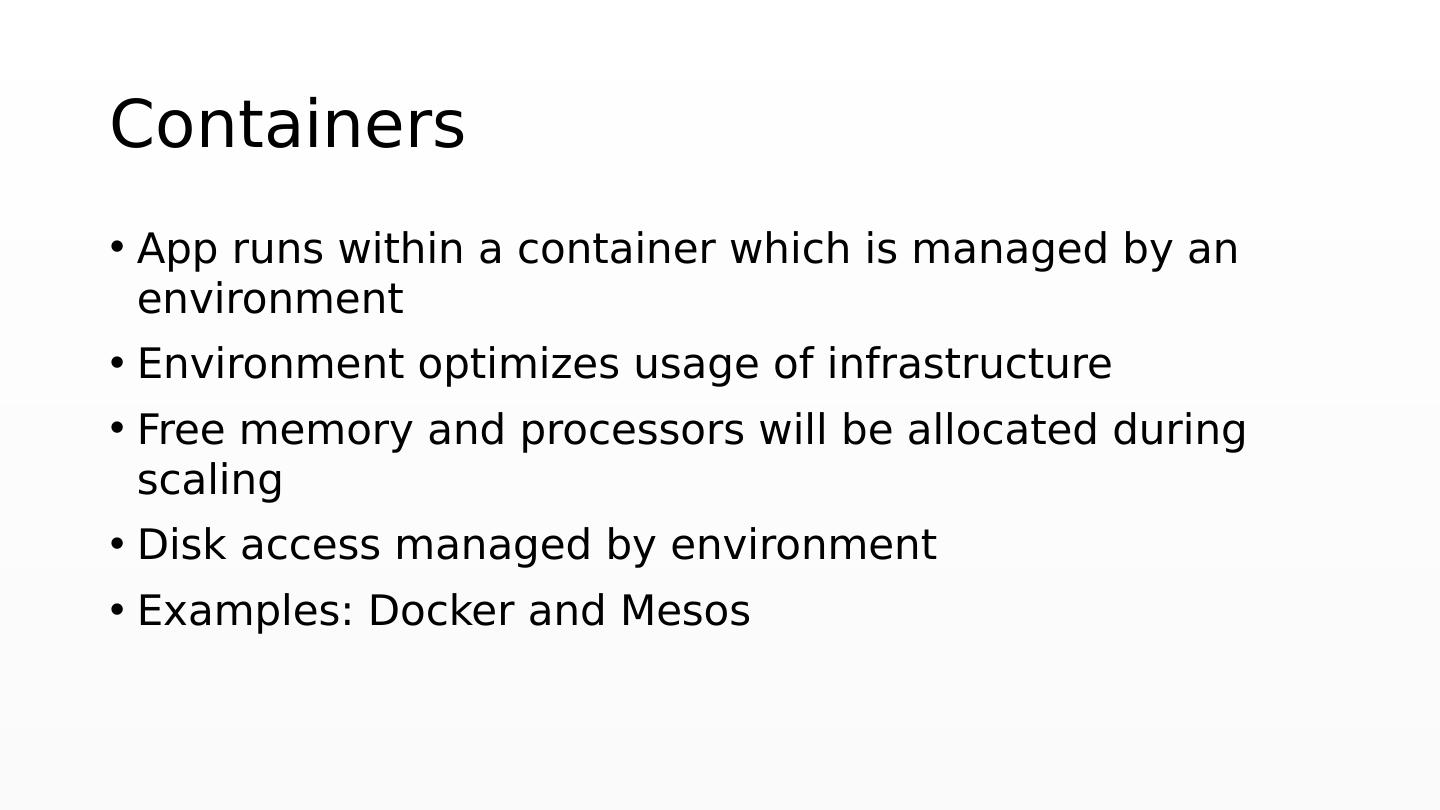 Containers

• App runs within a container which is managed by an environment
• Environment optimizes usage of infrastructure
• Free memory and processors will be allocated during scaling
• Disk access managed by environment
• Examples: Docker and Mesos